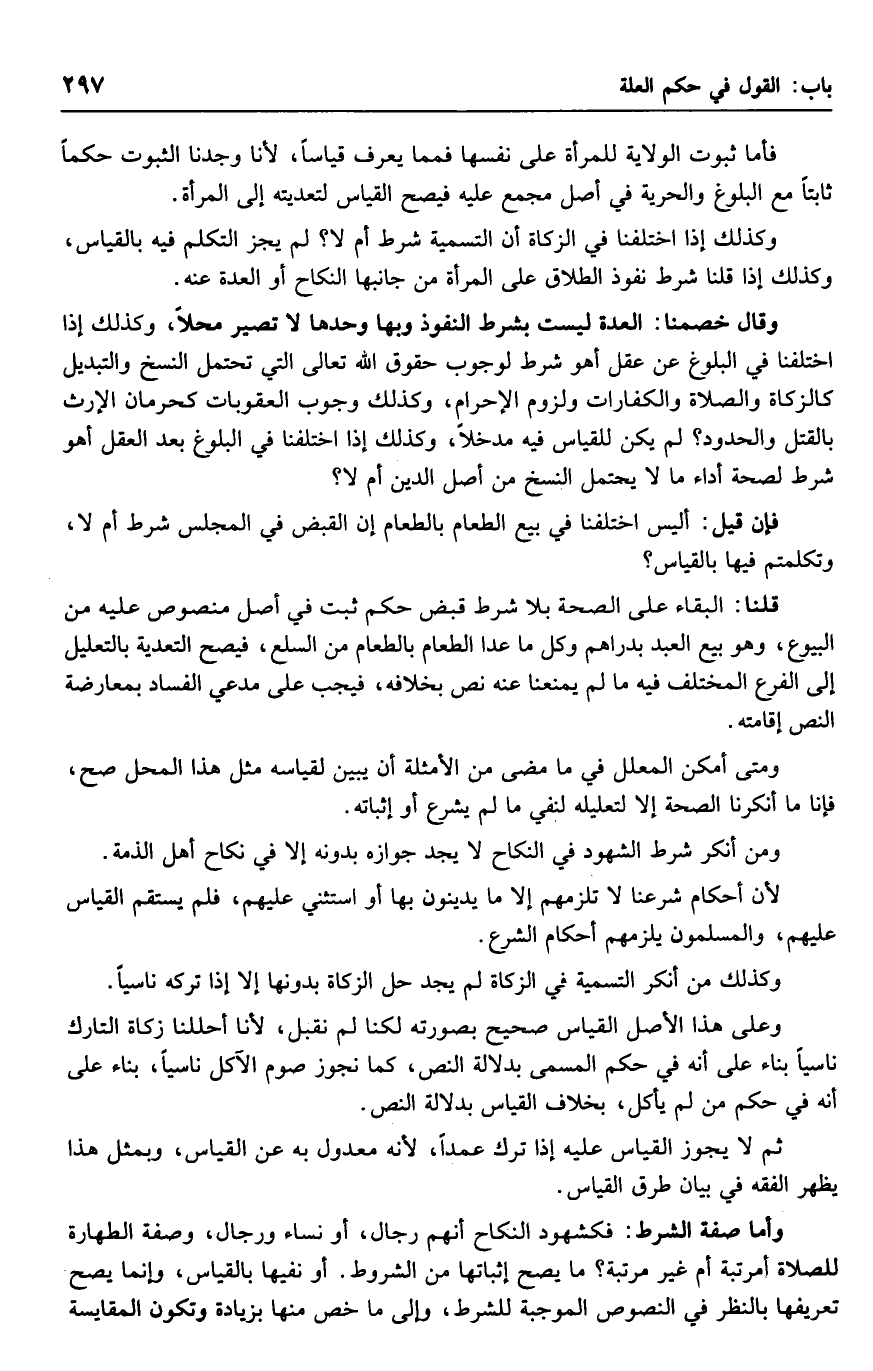 باب: القول في حكم العلة ٢٩٧

فأما ثبوت الولاية للمرأة على نفسها فمما يعرف قياساً، لأنا وجدنا الثبوت حكماً ثابتاً مع البلوغ والحرية في أصل مجمع عليه فيصح القياس لتعديته إلى المرأة.

وكذلك إذا اختلفنا في الزكاة أن التسمية شرط أم لا؟ لم يجز التكلم فيه بالقياس، وكذلك إذا قلنا شرط نفوذ الطلاق على المرأة من جانبها النكاح أو العدة عنه.

وقال خصمنا: العدة ليست بشرط النفوذ وبها وحدها لا تصير محلاً، وكذلك إذا اختلفنا في البلوغ عن عقل أهو شرط لوجوب حقوق الله تعالى التي تحتمل النسخ والتبديل كالزكاة والصلاة والكفارات ولزوم الإحرام، وكذلك وجوب العقوبات كحرمان الإرث بالقتل والحدود؟ لم يكن للقياس فيه مدخلاً، وكذلك إذا اختلفنا في البلوغ بعد العقل أهو شرط لصحة أداء ما لا يحتمل النسخ من أصل الدين أم لا؟

فإن قيل: أليس اختلفنا في بيع الطعام بالطعام إن القبض في المجلس شرط أم لا، وتكلمتم فيها بالقياس؟

قلنا: البقاء على الصحة بلا شرط قبض حكم ثبت في أصل منصوص عليه من البيوع، وهو بيع العبد بدراهم وكل ما عدا الطعام بالطعام من السلع، فيصح التعدية بالتعليل إلى الفرع المختلف فيه ما لم يمنعنا عنه نص بخلافه، فيجب على مدعي الفساد بمعارضة النص إقامته.

ومتى أمكن المعلل في ما مضى من الأمثلة أن يبين لقياسه مثل هذا المحل صح، فإنا ما أنكرنا الصحة إلا لتعليله لنفي ما لم يشرع أو إثباته.

ومن أنكر شرط الشهود في النكاح لا يجد جوازه بدونه إلا في نكاح أهل الذمة.

لأن أحكام شرعنا لا تلزمهم إلا ما يدينون بها أو استثني عليهم، فلم يستقم القياس عليهم، والمسلمون يلزمهم أحكام الشرع.

وكذلك من أنكر التسمية في الزكاة لم يجد حل الزكاة بدونها إلا إذا تركه ناسياً.

وعلى هذا الأصل القياس صحيح بصورته لكنا لم نقبل، لأنا أحللنا زكاة التارك ناسياً بناء على أنه في حكم المسمى بدلالة النص، كما نجوز صوم الآكل ناسياً، بناء على أنه في حكم من لم يأكل، بخلاف القياس بدلالة النص.

ثم لا يجوز القياس عليه إذا ترك عمداً، لأنه معدول به عن القياس، وبمثل هذا يظهر الفقه في بيان طرق القياس.

وأما صفة الشرط: فكشهود النكاح أنهم رجال، أو نساء ورجال، وصفة الطهارة للصلاة أمرتبة أم غير مرتبة؟ ما يصح إثباتها من الشروط. أو نفيها بالقياس، وإنما يصح تعريفها بالنظر في النصوص الموجبة للشرط، وإلى ما خص منها بزيادة وتكون المقايسة